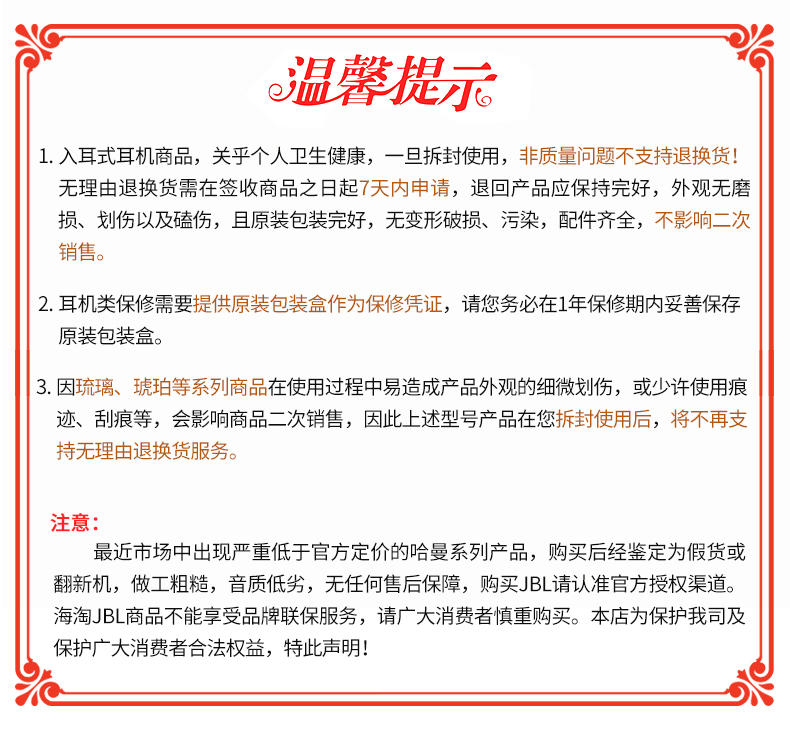 温馨提示

1. 入耳式耳机商品，关乎个人卫生健康，一旦拆封使用，非质量问题不支持退换货！无理由退换货需在签收商品之日起7天内申请，退回产品应保持完好，外观无磨损、划伤以及磕伤，且原装包装完好，无变形破损、污染，配件齐全，不影响二次销售。

2. 耳机类保修需要提供原装包装盒作为保修凭证，请您务必在1年保修期内妥善保存原装包装盒。

3. 因琉璃、琥珀等系列商品在使用过程中易造成产品外观的细微划伤，或少许使用痕迹、刮痕等，会影响商品二次销售，因此上述型号产品在您拆封使用后，将不再支持无理由退换货服务。

注意：

最近市场中出现严重低于官方定价的哈曼系列产品，购买后经鉴定为假货或翻新机，做工粗糙，音质低劣，无任何售后保障，购买JBL请认准官方授权渠道。海淘JBL商品不能享受品牌联保服务，请广大消费者慎重购买。本店为保护我司及保护广大消费者合法权益，特此声明！